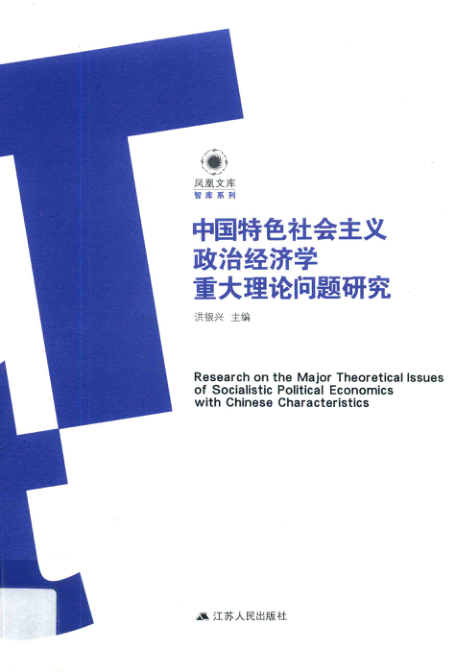 凤凰文库
智库系列

中国特色社会主义
政治经济学
重大理论问题研究

洪银兴 主编

Research on the Major Theoretical Issues of Socialistic Political Economics with Chinese Characteristics

江苏人民出版社